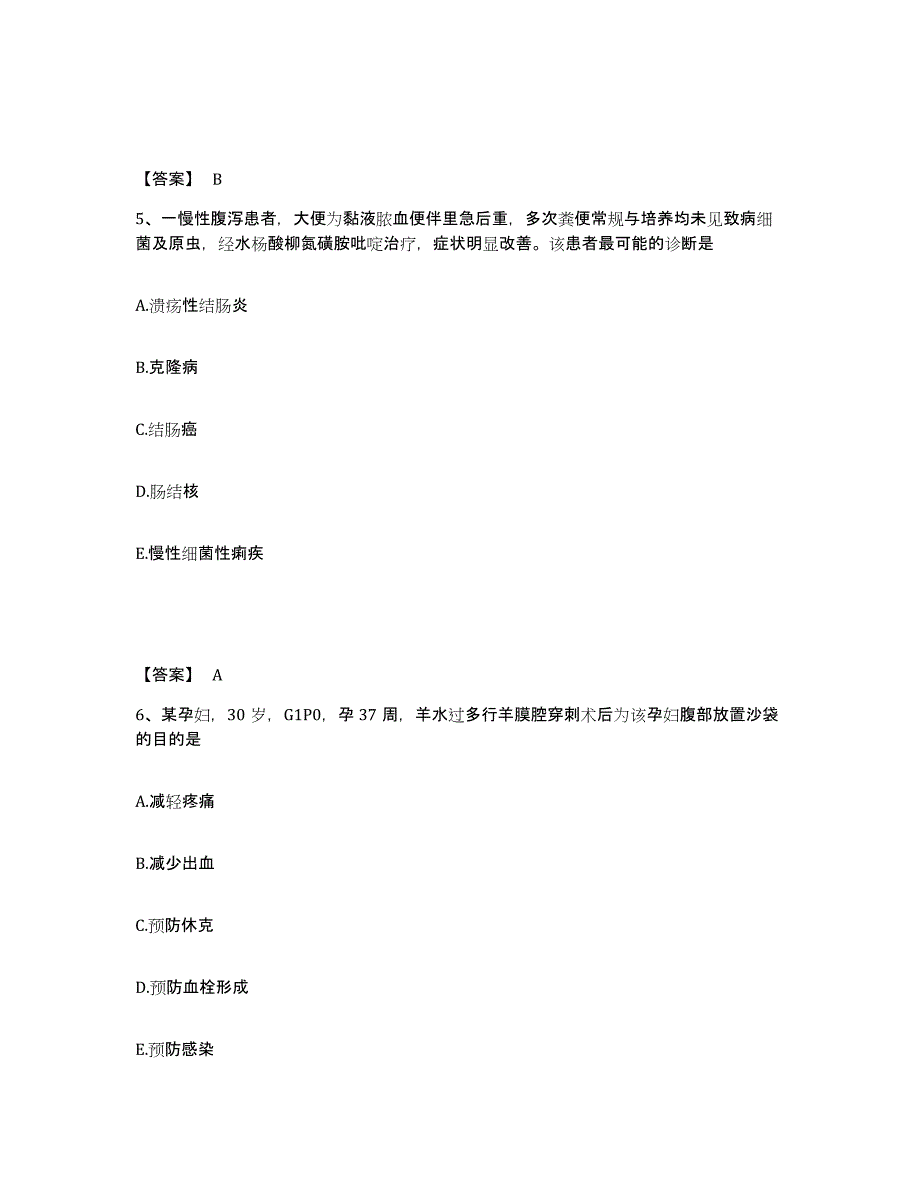 【答案】 B

5、一慢性腹泻患者，大便为黏液脓血便伴里急后重，多次粪便常规与培养均未见致病细菌及原虫，经水杨酸柳氮磺胺吡啶治疗，症状明显改善。该患者最可能的诊断是

A.溃疡性结肠炎

B.克隆病

C.结肠癌

D.肠结核

E.慢性细菌性痢疾

【答案】 A

6、某孕妇，30 岁，G1P0，孕 37 周，羊水过多行羊膜腔穿刺术后为该孕妇腹部放置沙袋的目的是

A.减轻疼痛

B.减少出血

C.预防休克

D.预防血栓形成

E.预防感染